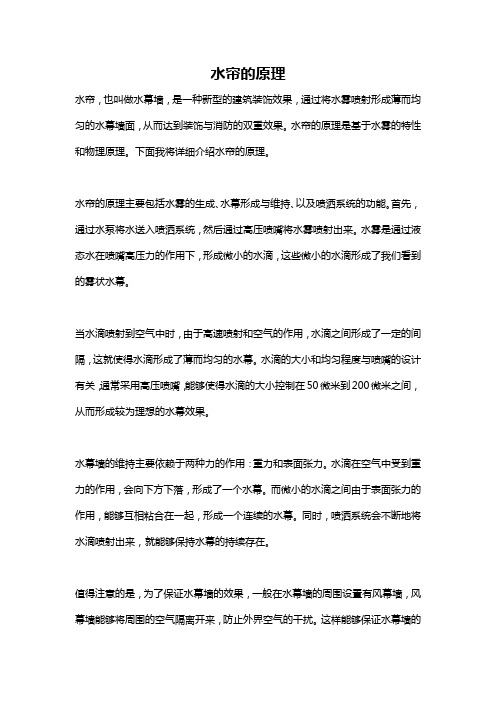 水帘的原理

水帘，也叫做水幕墙，是一种新型的建筑装饰效果，通过将水雾喷射形成薄而均匀的水幕墙面，从而达到装饰与消防的双重效果。水帘的原理是基于水雾的特性和物理原理。下面我将详细介绍水帘的原理。

水帘的原理主要包括水雾的生成、水幕形成与维持、以及喷洒系统的功能。首先，通过水泵将水送入喷洒系统，然后通过高压喷嘴将水雾喷射出来。水雾是通过液态水在喷嘴高压力的作用下，形成微小的水滴，这些微小的水滴形成了我们看到的雾状水幕。

当水滴喷射到空气中时，由于高速喷射和空气的作用，水滴之间形成了一定的间隔，这就使得水滴形成了薄而均匀的水幕。水滴的大小和均匀程度与喷嘴的设计有关，通常采用高压喷嘴，能够使得水滴的大小控制在50微米到200微米之间，从而形成较为理想的水幕效果。

水幕墙的维持主要依赖于两种力的作用：重力和表面张力。水滴在空气中受到重力的作用，会向下方下落，形成了一个水幕。而微小的水滴之间由于表面张力的作用，能够互相粘合在一起，形成一个连续的水幕。同时，喷洒系统会不断地将水滴喷射出来，就能够保持水幕的持续存在。

值得注意的是，为了保证水幕墙的效果，一般在水幕墙的周围设置有风幕墙，风幕墙能够将周围的空气隔离开来，防止外界空气的干扰。这样能够保证水幕墙的